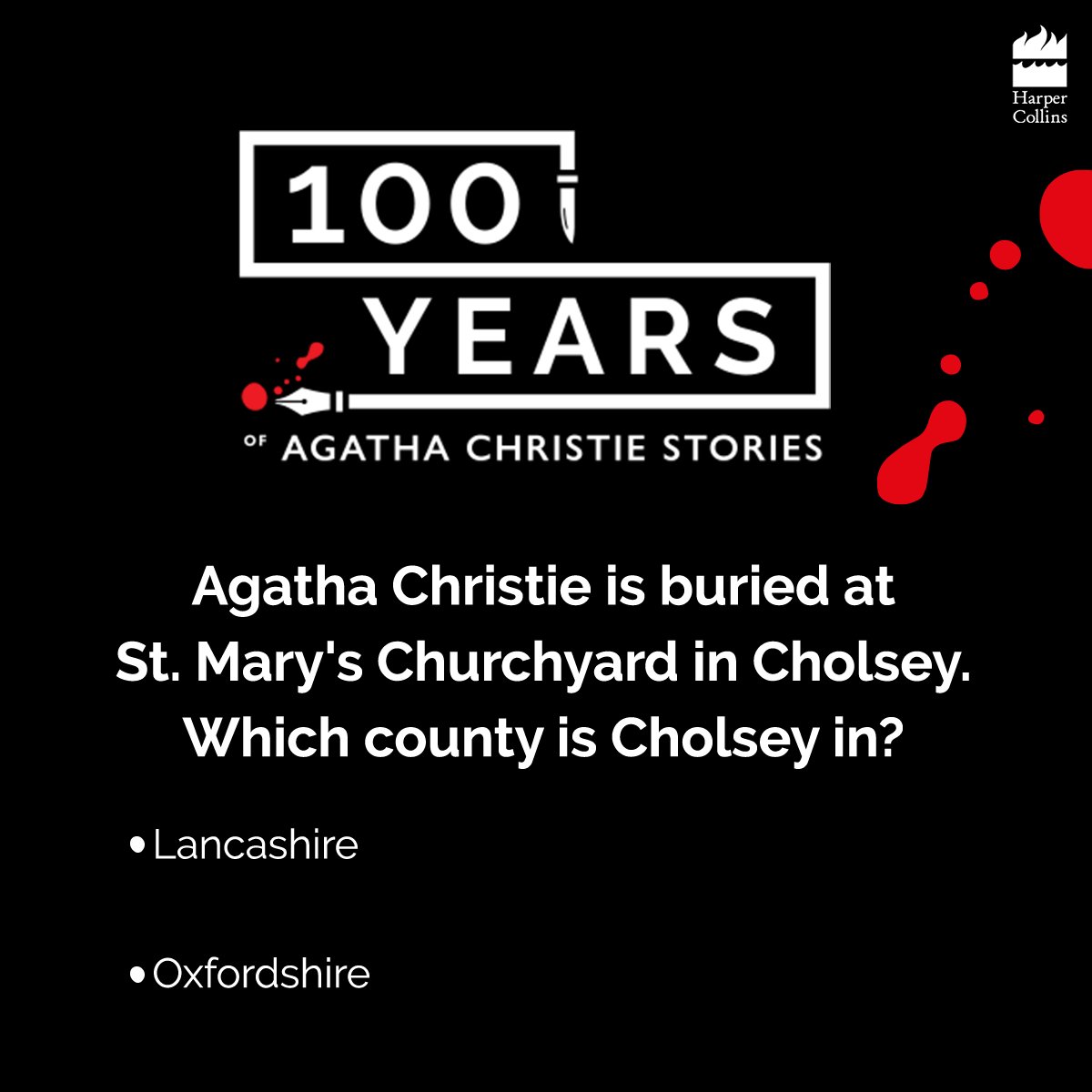 Harper Collins

100 YEARS OF AGATHA CHRISTIE STORIES

Agatha Christie is buried at St. Mary's Churchyard in Cholsey. Which county is Cholsey in?

• Lancashire

• Oxfordshire